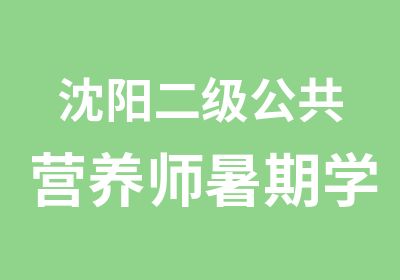 沈阳二级公共
营养师暑期学